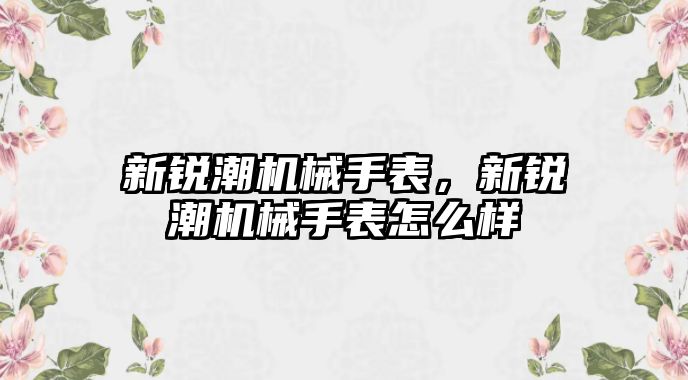 新锐潮机械手表，新锐潮机械手表怎么样